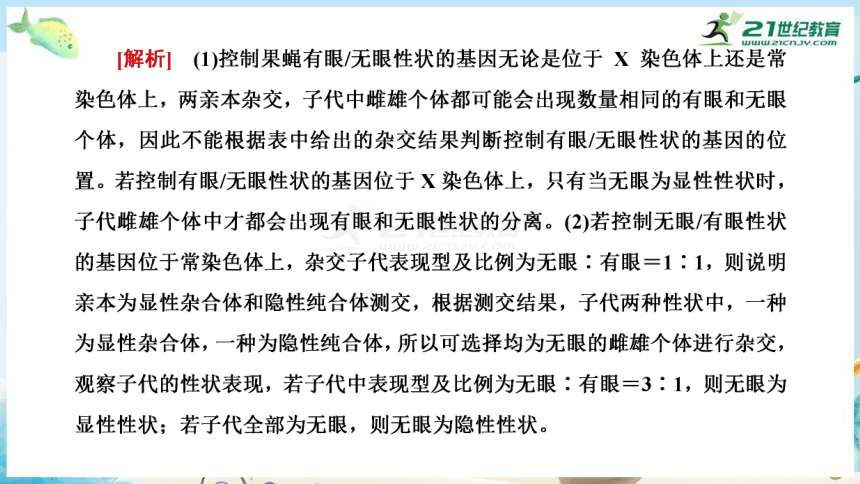 21世纪教育
www.21cnjy.com

[解析]　(1)控制果蝇有眼/无眼性状的基因无论是位于 X 染色体上还是常染色体上，两亲本杂交，子代中雌雄个体都可能会出现数量相同的有眼和无眼个体，因此不能根据表中给出的杂交结果判断控制有眼/无眼性状的基因的位置。若控制有眼/无眼性状的基因位于 X 染色体上，只有当无眼为显性性状时，子代雌雄个体中才都会出现有眼和无眼性状的分离。(2)若控制无眼/有眼性状的基因位于常染色体上，杂交子代表现型及比例为无眼∶有眼＝1∶1，则说明亲本为显性杂合体和隐性纯合体测交，根据测交结果，子代两种性状中，一种为显性杂合体，一种为隐性纯合体，所以可选择均为无眼的雌雄个体进行杂交，观察子代的性状表现，若子代中表现型及比例为无眼∶有眼＝3∶1，则无眼为显性性状；若子代全部为无眼，则无眼为隐性性状。